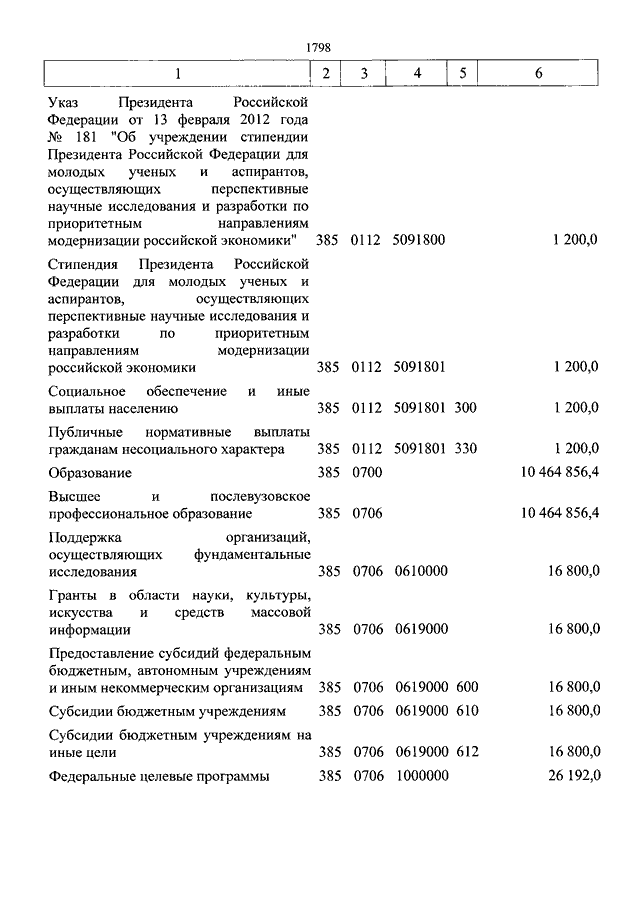 1798

| 1 | 2 | 3 | 4 | 5 | 6 |
|---|---|---|---|---|---|
| Указ Президента Российской Федерации от 13 февраля 2012 года № 181 "Об учреждении стипендии Президента Российской Федерации для молодых ученых и аспирантов, осуществляющих перспективные научные исследования и разработки по приоритетным направлениям модернизации российской экономики" | 385 | 0112 | 5091800 | | 1 200,0 |
| Стипендия Президента Российской Федерации для молодых ученых и аспирантов, осуществляющих перспективные научные исследования и разработки по приоритетным направлениям модернизации российской экономики | 385 | 0112 | 5091801 | | 1 200,0 |
| Социальное обеспечение и иные выплаты населению | 385 | 0112 | 5091801 | 300 | 1 200,0 |
| Публичные нормативные выплаты гражданам несоциального характера | 385 | 0112 | 5091801 | 330 | 1 200,0 |
| Образование | 385 | 0700 | | | 10 464 856,4 |
| Высшее и послевузовское профессиональное образование | 385 | 0706 | | | 10 464 856,4 |
| Поддержка организаций, осуществляющих фундаментальные исследования | 385 | 0706 | 0610000 | | 16 800,0 |
| Гранты в области науки, культуры, искусства и средств массовой информации | 385 | 0706 | 0619000 | | 16 800,0 |
| Предоставление субсидий федеральным бюджетным, автономным учреждениям и иным некоммерческим организациям | 385 | 0706 | 0619000 | 600 | 16 800,0 |
| Субсидии бюджетным учреждениям | 385 | 0706 | 0619000 | 610 | 16 800,0 |
| Субсидии бюджетным учреждениям на иные цели | 385 | 0706 | 0619000 | 612 | 16 800,0 |
| Федеральные целевые программы | 385 | 0706 | 1000000 | | 26 192,0 |